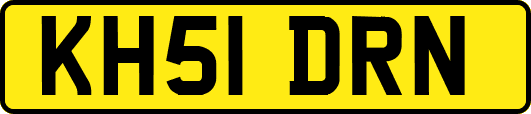 KH51 DRN